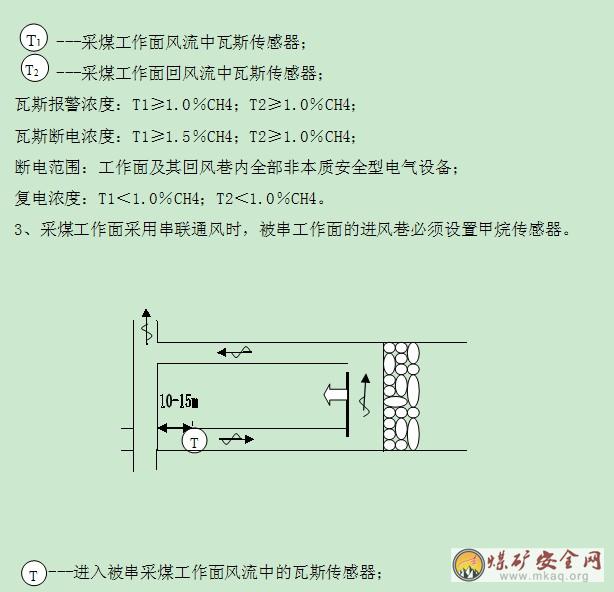 $T_1$ ---采煤工作面风流中瓦斯传感器；
$T_2$ ---采煤工作面回风流中瓦斯传感器；
瓦斯报警浓度：T1≥1.0%CH4；T2≥1.0%CH4；
瓦斯断电浓度：T1≥1.5%CH4；T2≥1.0%CH4；
断电范围：工作面及其回风巷内全部非本质安全型电气设备；
复电浓度：T1<1.0%CH4；T2<1.0%CH4。
3、采煤工作面采用串联通风时，被串工作面的进风巷必须设置甲烷传感器。

10-15m
T

T ---进入被串采煤工作面风流中的瓦斯传感器；

煤矿安全网
www.mkaq.org